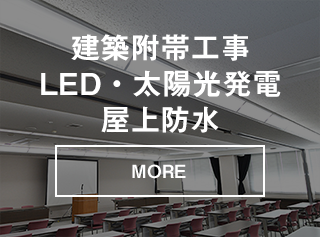 建築附帯工事
LED・太陽光発電
屋上防水

MORE